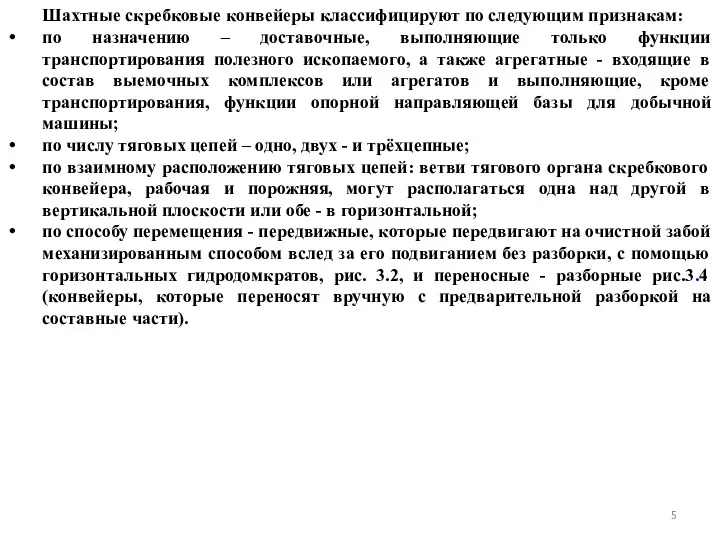 Шахтные скребковые конвейеры классифицируют по следующим признакам:

• по назначению – доставочные, выполняющие только функции транспортирования полезного ископаемого, а также агрегатные - входящие в состав выемочных комплексов или агрегатов и выполняющие, кроме транспортирования, функции опорной направляющей базы для добычной машины;

• по числу тяговых цепей – одно, двух - и трёхцепные;

• по взаимному расположению тяговых цепей: ветви тягового органа скребкового конвейера, рабочая и порожняя, могут располагаться одна над другой в вертикальной плоскости или обе - в горизонтальной;

• по способу перемещения - передвижные, которые передвигают на очистной забой механизированным способом вслед за его подвиганием без разборки, с помощью горизонтальных гидродомкратов, рис. 3.2, и переносные - разборные рис.3.4 (конвейеры, которые переносят вручную с предварительной разборкой на составные части).

5